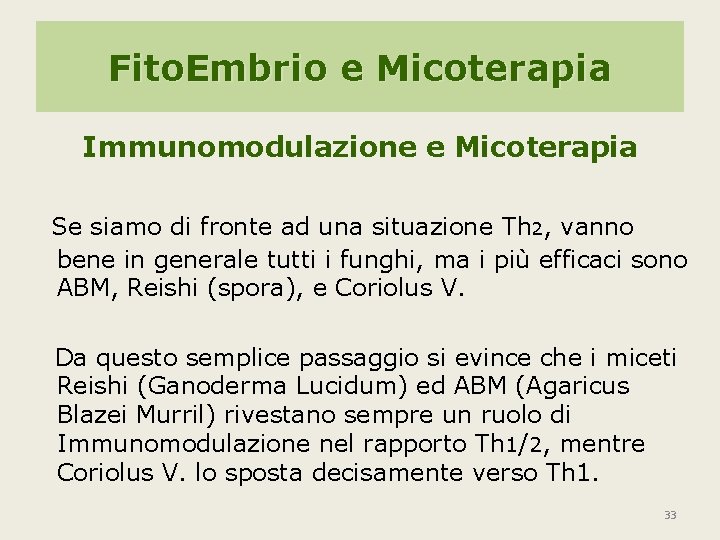 FitoEmbrio e Micoterapia

Immunomodulazione e Micoterapia

Se siamo di fronte ad una situazione Th2, vanno bene in generale tutti i funghi, ma i più efficaci sono ABM, Reishi (spora), e Coriolus V.

Da questo semplice passaggio si evince che i miceti Reishi (Ganoderma Lucidum) ed ABM (Agaricus Blazei Murril) rivestano sempre un ruolo di Immunomodulazione nel rapporto Th1/2, mentre Coriolus V. lo sposta decisamente verso Th1.

33